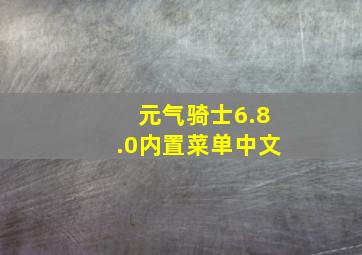 元气骑士6.8.0内置菜单中文